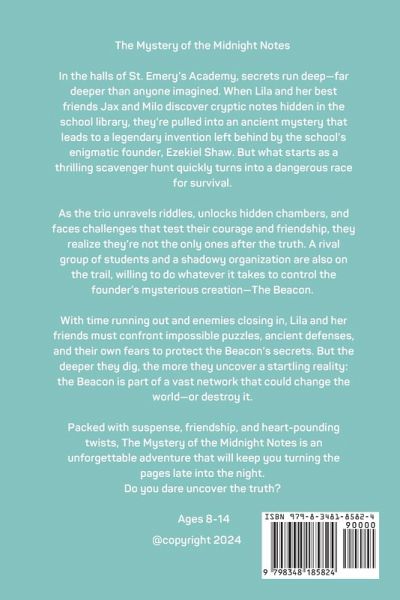 The Mystery of the Midnight Notes

In the halls of St. Emery's Academy, secrets run deep—far deeper than anyone imagined. When Lila and her best friends Jax and Milo discover cryptic notes hidden in the school library, they're pulled into an ancient mystery that leads to a legendary invention left behind by the school's enigmatic founder, Ezekiel Shaw. But what starts as a thrilling scavenger hunt quickly turns into a dangerous race for survival.

As the trio unravels riddles, unlocks hidden chambers, and faces challenges that test their courage and friendship, they realize they're not the only ones after the truth. A rival group of students and a shadowy organization are also on the trail, willing to do whatever it takes to control the founder's mysterious creation—The Beacon.

With time running out and enemies closing in, Lila and her friends must confront impossible puzzles, ancient defenses, and their own fears to protect the Beacon's secrets. But the deeper they dig, the more they uncover a startling reality: the Beacon is part of a vast network that could change the world—or destroy it.

Packed with suspense, friendship, and heart-pounding twists, The Mystery of the Midnight Notes is an unforgettable adventure that will keep you turning the pages late into the night.
Do you dare uncover the truth?

Ages 8-14

@copyright 2024

ISBN 979-8-3481-8582-4
90000
9 798348 185824